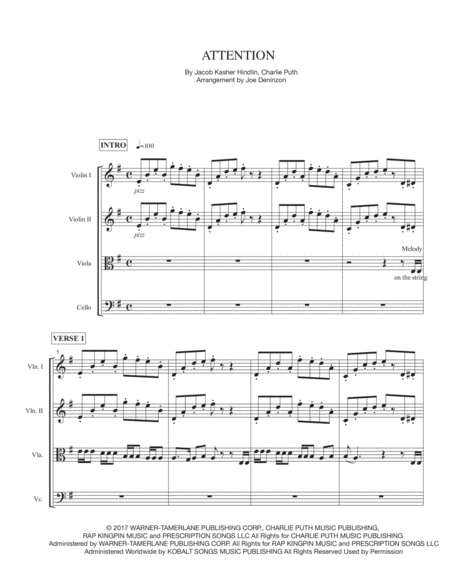 ATTENTION

By Jacob Kasher Hindlin, Charlie Puth
Arrangement by Joe Deninzon

INTRO

♩=100

Violin I

pizz

Violin II

pizz

Viola

Melody
on the string

Cello

VERSE 1

5

Vln. I

Vln. II

Vla.

Vc.

© 2017 WARNER-TAMERLANE PUBLISHING CORP., CHARLIE PUTH MUSIC PUBLISHING, RAP KINGPIN MUSIC and PRESCRIPTION SONGS LLC All Rights for CHARLIE PUTH MUSIC PUBLISHING Administered by WARNER-TAMERLANE PUBLISHING CORP. All Rights for RAP KINGPIN MUSIC and PRESCRIPTION SONGS LLC Administered Worldwide by KOBALT SONGS MUSIC PUBLISHING All Rights Reserved Used by Permission